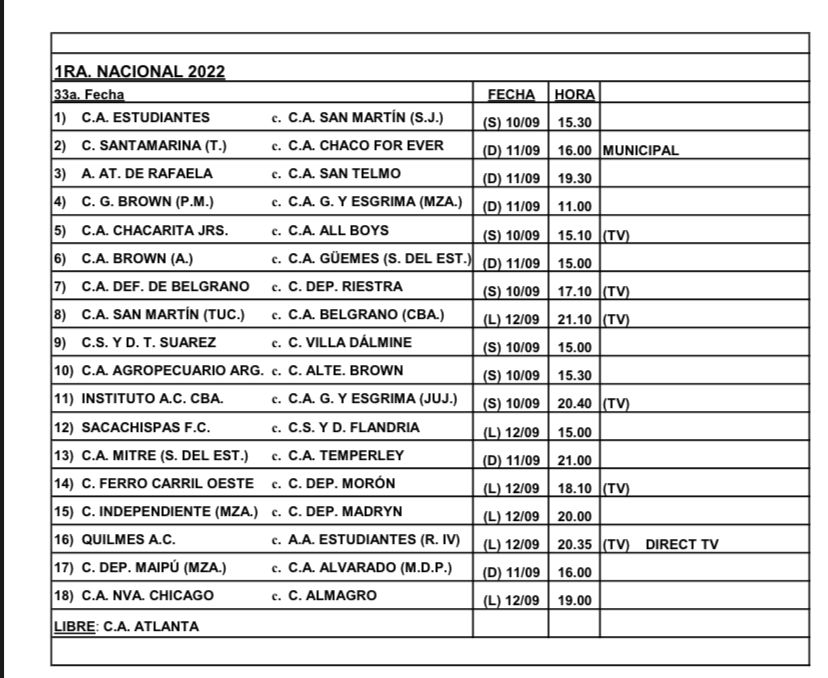 1RA. NACIONAL 2022

| 33a. Fecha | FECHA | HORA | |
|---|---|---|---|
| 1) C.A. ESTUDIANTES c. C.A. SAN MARTÍN (S.J.) | (S) 10/09 | 15.30 | |
| 2) C. SANTAMARINA (T.) c. C.A. CHACO FOR EVER | (D) 11/09 | 16.00 | MUNICIPAL |
| 3) A. AT. DE RAFAELA c. C.A. SAN TELMO | (D) 11/09 | 19.30 | |
| 4) C. G. BROWN (P.M.) c. C.A. G. Y ESGRIMA (MZA.) | (D) 11/09 | 11.00 | |
| 5) C.A. CHACARITA JRS. c. C.A. ALL BOYS | (S) 10/09 | 15.10 | (TV) |
| 6) C.A. BROWN (A.) c. C.A. GÜEMES (S. DEL EST.) | (D) 11/09 | 15.00 | |
| 7) C.A. DEF. DE BELGRANO c. C. DEP. RIESTRA | (S) 10/09 | 17.10 | (TV) |
| 8) C.A. SAN MARTÍN (TUC.) c. C.A. BELGRANO (CBA.) | (L) 12/09 | 21.10 | (TV) |
| 9) C.S. Y D. T. SUAREZ c. C. VILLA DÁLMINE | (S) 10/09 | 15.00 | |
| 10) C.A. AGROPECUARIO ARG. c. C. ALTE. BROWN | (S) 10/09 | 15.30 | |
| 11) INSTITUTO A.C. CBA. c. C.A. G. Y ESGRIMA (JUJ.) | (S) 10/09 | 20.40 | (TV) |
| 12) SACACHISPAS F.C. c. C.S. Y D. FLANDRIA | (L) 12/09 | 15.00 | |
| 13) C.A. MITRE (S. DEL EST.) c. C.A. TEMPERLEY | (D) 11/09 | 21.00 | |
| 14) C. FERRO CARRIL OESTE c. C. DEP. MORÓN | (L) 12/09 | 18.10 | (TV) |
| 15) C. INDEPENDIENTE (MZA.) c. C. DEP. MADRYN | (L) 12/09 | 20.00 | |
| 16) QUILMES A.C. c. A.A. ESTUDIANTES (R. IV) | (L) 12/09 | 20.35 | (TV) DIRECT TV |
| 17) C. DEP. MAIPÚ (MZA.) c. C.A. ALVARADO (M.D.P.) | (D) 11/09 | 16.00 | |
| 18) C.A. NVA. CHICAGO c. C. ALMAGRO | (L) 12/09 | 19.00 | |
| LIBRE: C.A. ATLANTA | | | |